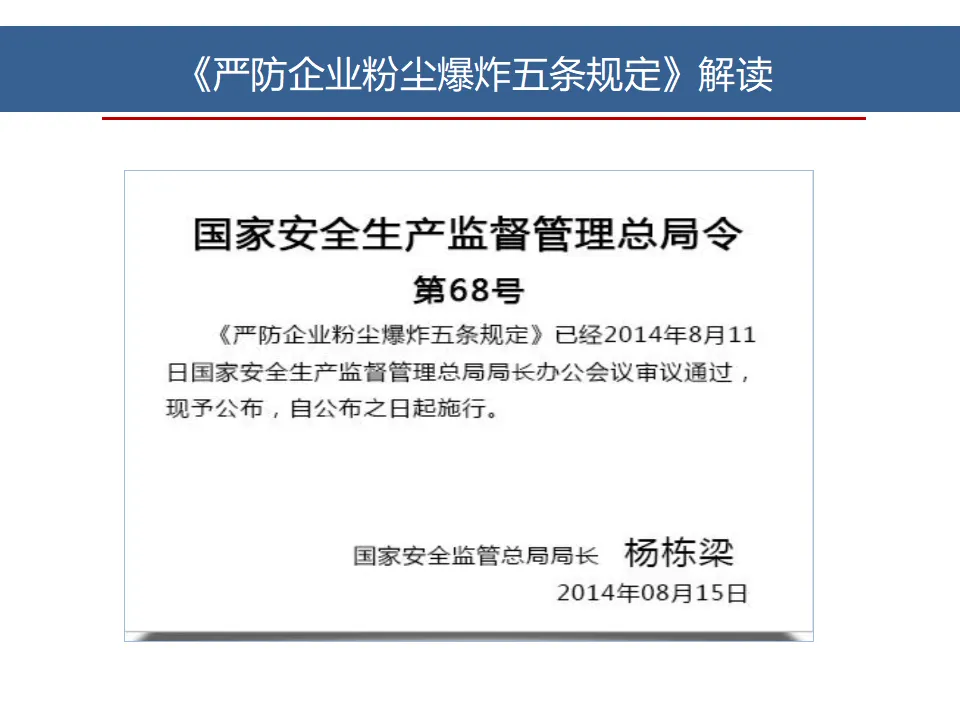 《严防企业粉尘爆炸五条规定》解读

国家安全生产监督管理总局令

第68号

《严防企业粉尘爆炸五条规定》已经2014年8月11日国家安全生产监督管理总局局长办公会议审议通过，现予公布，自公布之日起施行。

国家安全监管总局局长 杨栋梁

2014年08月15日